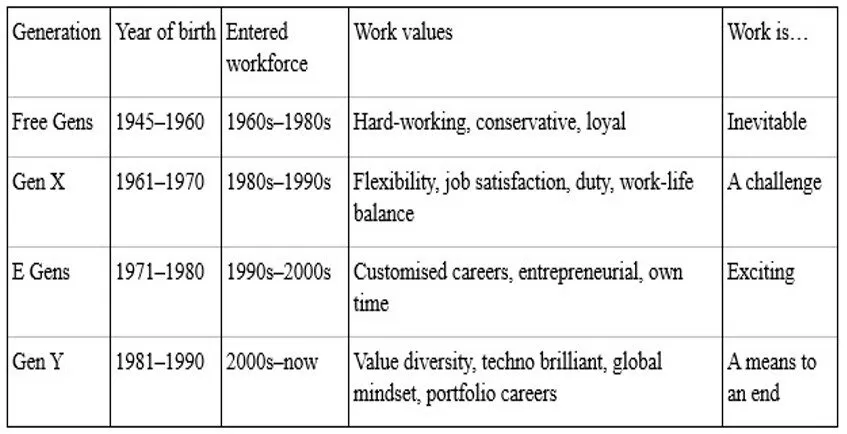 | Generation | Year of birth | Entered workforce | Work values | Work is… |
|---|---|---|---|---|
| Free Gens | 1945–1960 | 1960s–1980s | Hard-working, conservative, loyal | Inevitable |
| Gen X | 1961–1970 | 1980s–1990s | Flexibility, job satisfaction, duty, work-life balance | A challenge |
| E Gens | 1971–1980 | 1990s–2000s | Customised careers, entrepreneurial, own time | Exciting |
| Gen Y | 1981–1990 | 2000s–now | Value diversity, techno brilliant, global mindset, portfolio careers | A means to an end |